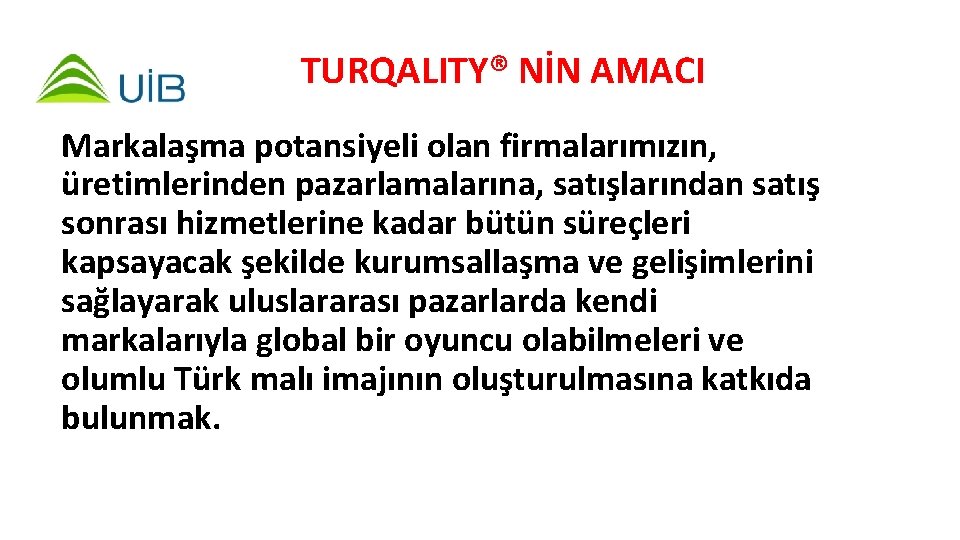 UİB

TURQALITY® NİN AMACI

Markalaşma potansiyeli olan firmalarımızın, üretimlerinden pazarlamalarına, satışlarından satış sonrası hizmetlerine kadar bütün süreçleri kapsayacak şekilde kurumsallaşma ve gelişimlerini sağlayarak uluslararası pazarlarda kendi markalarıyla global bir oyuncu olabilmeleri ve olumlu Türk malı imajının oluşturulmasına katkıda bulunmak.